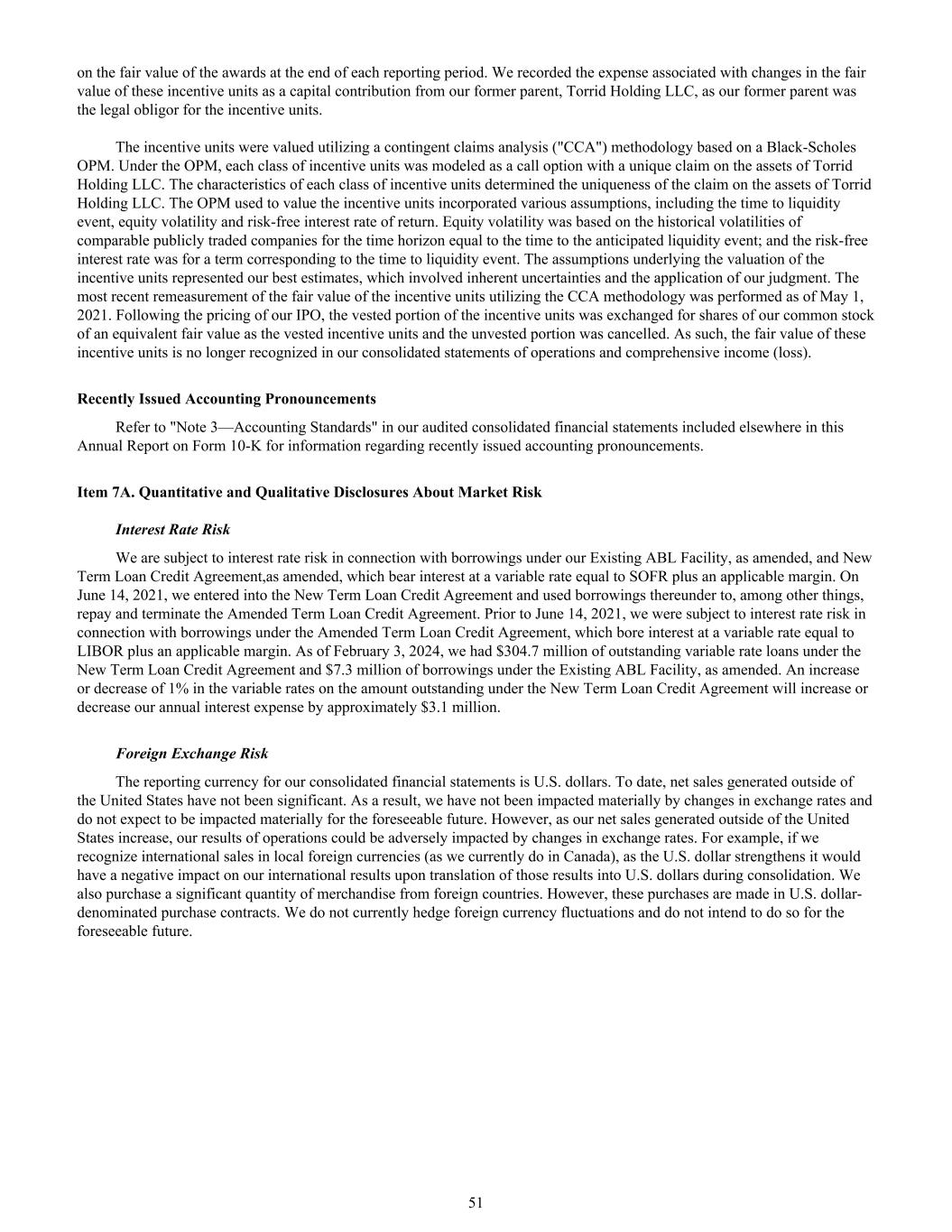 on the fair value of the awards at the end of each reporting period. We recorded the expense associated with changes in the fair value of these incentive units as a capital contribution from our former parent, Torrid Holding LLC, as our former parent was the legal obligor for the incentive units.

The incentive units were valued utilizing a contingent claims analysis ("CCA") methodology based on a Black-Scholes OPM. Under the OPM, each class of incentive units was modeled as a call option with a unique claim on the assets of Torrid Holding LLC. The characteristics of each class of incentive units determined the uniqueness of the claim on the assets of Torrid Holding LLC. The OPM used to value the incentive units incorporated various assumptions, including the time to liquidity event, equity volatility and risk-free interest rate of return. Equity volatility was based on the historical volatilities of comparable publicly traded companies for the time horizon equal to the time to the anticipated liquidity event; and the risk-free interest rate was for a term corresponding to the time to liquidity event. The assumptions underlying the valuation of the incentive units represented our best estimates, which involved inherent uncertainties and the application of our judgment. The most recent remeasurement of the fair value of the incentive units utilizing the CCA methodology was performed as of May 1, 2021. Following the pricing of our IPO, the vested portion of the incentive units was exchanged for shares of our common stock of an equivalent fair value as the vested incentive units and the unvested portion was cancelled. As such, the fair value of these incentive units is no longer recognized in our consolidated statements of operations and comprehensive income (loss).

Recently Issued Accounting Pronouncements

Refer to "Note 3—Accounting Standards" in our audited consolidated financial statements included elsewhere in this Annual Report on Form 10-K for information regarding recently issued accounting pronouncements.

Item 7A. Quantitative and Qualitative Disclosures About Market Risk

Interest Rate Risk

We are subject to interest rate risk in connection with borrowings under our Existing ABL Facility, as amended, and New Term Loan Credit Agreement,as amended, which bear interest at a variable rate equal to SOFR plus an applicable margin. On June 14, 2021, we entered into the New Term Loan Credit Agreement and used borrowings thereunder to, among other things, repay and terminate the Amended Term Loan Credit Agreement. Prior to June 14, 2021, we were subject to interest rate risk in connection with borrowings under the Amended Term Loan Credit Agreement, which bore interest at a variable rate equal to LIBOR plus an applicable margin. As of February 3, 2024, we had $304.7 million of outstanding variable rate loans under the New Term Loan Credit Agreement and $7.3 million of borrowings under the Existing ABL Facility, as amended. An increase or decrease of 1% in the variable rates on the amount outstanding under the New Term Loan Credit Agreement will increase or decrease our annual interest expense by approximately $3.1 million.

Foreign Exchange Risk

The reporting currency for our consolidated financial statements is U.S. dollars. To date, net sales generated outside of the United States have not been significant. As a result, we have not been impacted materially by changes in exchange rates and do not expect to be impacted materially for the foreseeable future. However, as our net sales generated outside of the United States increase, our results of operations could be adversely impacted by changes in exchange rates. For example, if we recognize international sales in local foreign currencies (as we currently do in Canada), as the U.S. dollar strengthens it would have a negative impact on our international results upon translation of those results into U.S. dollars during consolidation. We also purchase a significant quantity of merchandise from foreign countries. However, these purchases are made in U.S. dollar-denominated purchase contracts. We do not currently hedge foreign currency fluctuations and do not intend to do so for the foreseeable future.

51